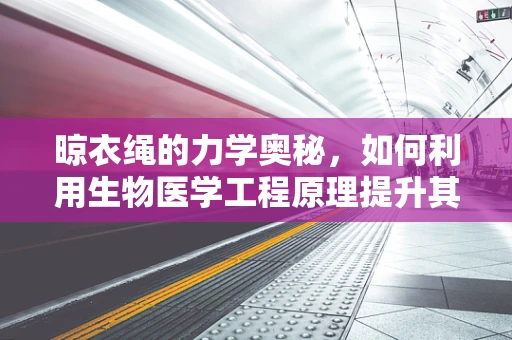 晾衣绳的力学奥秘，如何利用生物医学工程原理提升其